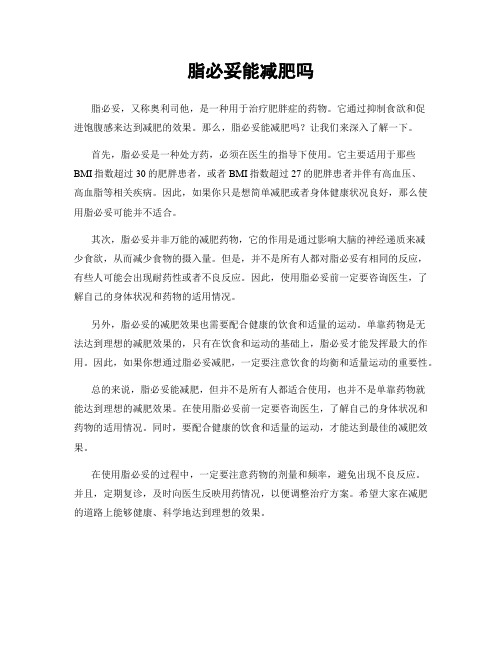 脂必妥能减肥吗

脂必妥，又称奥利司他，是一种用于治疗肥胖症的药物。它通过抑制食欲和促进饱腹感来达到减肥的效果。那么，脂必妥能减肥吗？让我们来深入了解一下。

首先，脂必妥是一种处方药，必须在医生的指导下使用。它主要适用于那些BMI指数超过30的肥胖患者，或者BMI指数超过27的肥胖患者并伴有高血压、高血脂等相关疾病。因此，如果你只是想简单减肥或者身体健康状况良好，那么使用脂必妥可能并不适合。

其次，脂必妥并非万能的减肥药物，它的作用是通过影响大脑的神经递质来减少食欲，从而减少食物的摄入量。但是，并不是所有人都对脂必妥有相同的反应，有些人可能会出现耐药性或者不良反应。因此，使用脂必妥前一定要咨询医生，了解自己的身体状况和药物的适用情况。

另外，脂必妥的减肥效果也需要配合健康的饮食和适量的运动。单靠药物是无法达到理想的减肥效果的，只有在饮食和运动的基础上，脂必妥才能发挥最大的作用。因此，如果你想通过脂必妥减肥，一定要注意饮食的均衡和适量运动的重要性。

总的来说，脂必妥能减肥，但并不是所有人都适合使用，也并不是单靠药物就能达到理想的减肥效果。在使用脂必妥前一定要咨询医生，了解自己的身体状况和药物的适用情况。同时，要配合健康的饮食和适量的运动，才能达到最佳的减肥效果。

在使用脂必妥的过程中，一定要注意药物的剂量和频率，避免出现不良反应。并且，定期复诊，及时向医生反映用药情况，以便调整治疗方案。希望大家在减肥的道路上能够健康、科学地达到理想的效果。